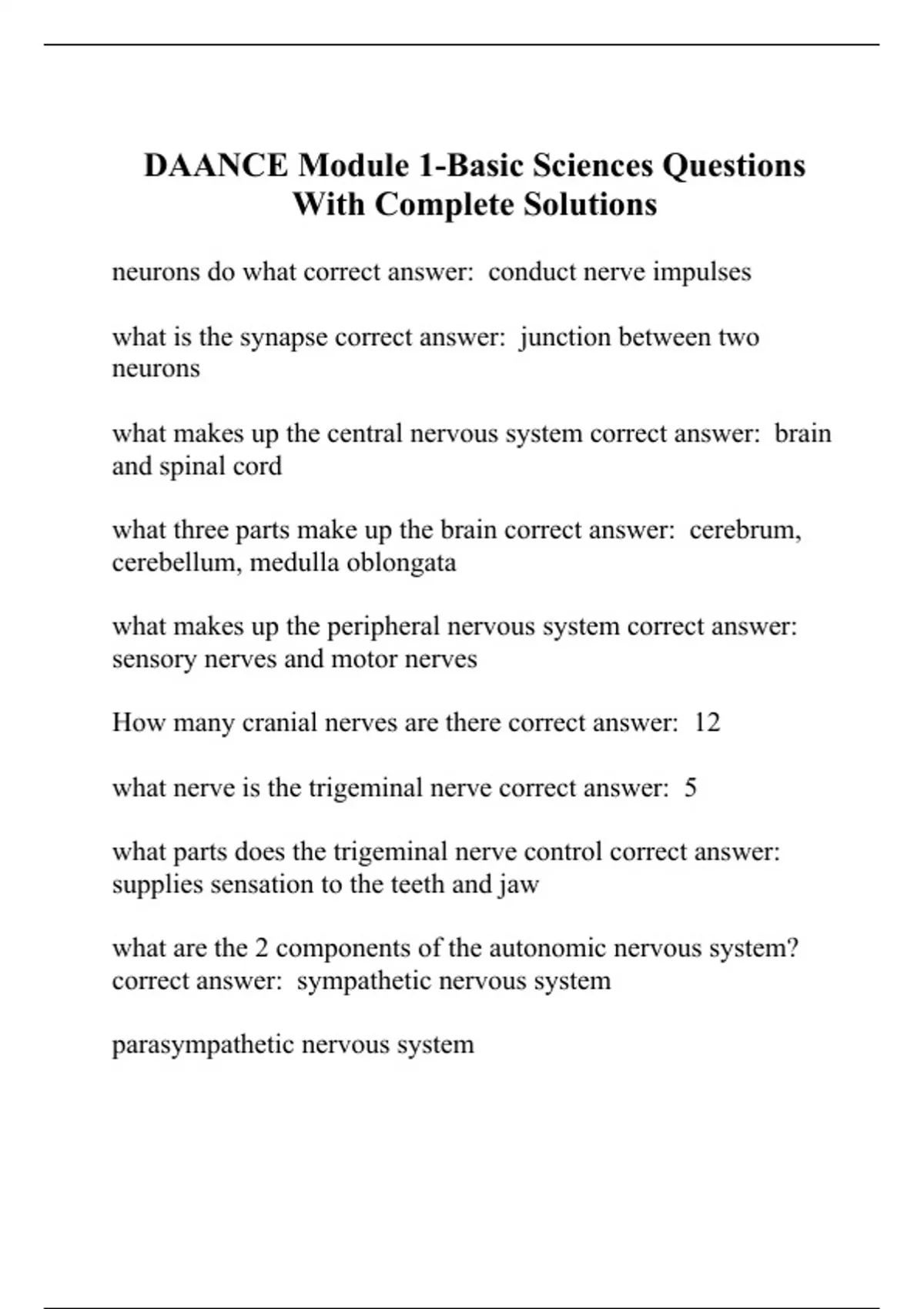 DAANCE Module 1-Basic Sciences Questions With Complete Solutions

neurons do what correct answer: conduct nerve impulses

what is the synapse correct answer: junction between two neurons

what makes up the central nervous system correct answer: brain and spinal cord

what three parts make up the brain correct answer: cerebrum, cerebellum, medulla oblongata

what makes up the peripheral nervous system correct answer: sensory nerves and motor nerves

How many cranial nerves are there correct answer: 12

what nerve is the trigeminal nerve correct answer: 5

what parts does the trigeminal nerve control correct answer: supplies sensation to the teeth and jaw

what are the 2 components of the autonomic nervous system? correct answer: sympathetic nervous system

parasympathetic nervous system